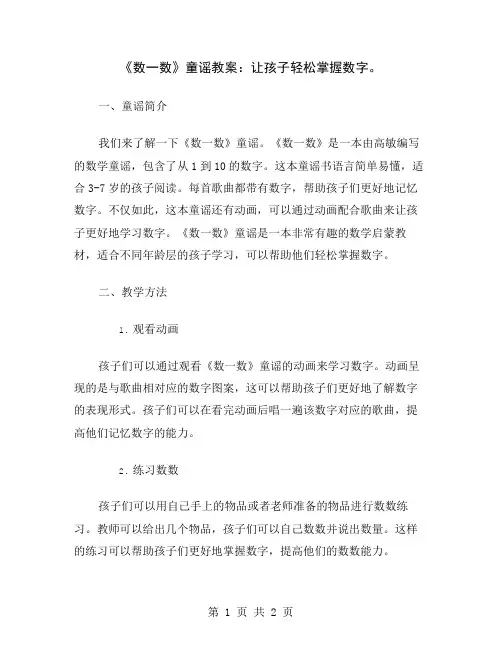 《数一数》童谣教案：让孩子轻松掌握数字。

一、童谣简介

我们来了解一下《数一数》童谣。《数一数》是一本由高敏编写的数学童谣，包含了从 1 到 10 的数字。这本童谣书语言简单易懂，适合 3-7 岁的孩子阅读。每首歌曲都带有数字，帮助孩子们更好地记忆数字。不仅如此，这本童谣还有动画，可以通过动画配合歌曲来让孩子更好地学习数字。《数一数》童谣是一本非常有趣的数学启蒙教材，适合不同年龄层的孩子学习，可以帮助他们轻松掌握数字。

二、教学方法

1. 观看动画

孩子们可以通过观看《数一数》童谣的动画来学习数字。动画呈现的是与歌曲相对应的数字图案，这可以帮助孩子们更好地了解数字的表现形式。孩子们可以在看完动画后唱一遍该数字对应的歌曲，提高他们记忆数字的能力。

2. 练习数数

孩子们可以用自己手上的物品或者老师准备的物品进行数数练习。教师可以给出几个物品，孩子们可以自己数数并说出数量。这样的练习可以帮助孩子们更好地掌握数字，提高他们的数数能力。

第 1 页 共 2 页